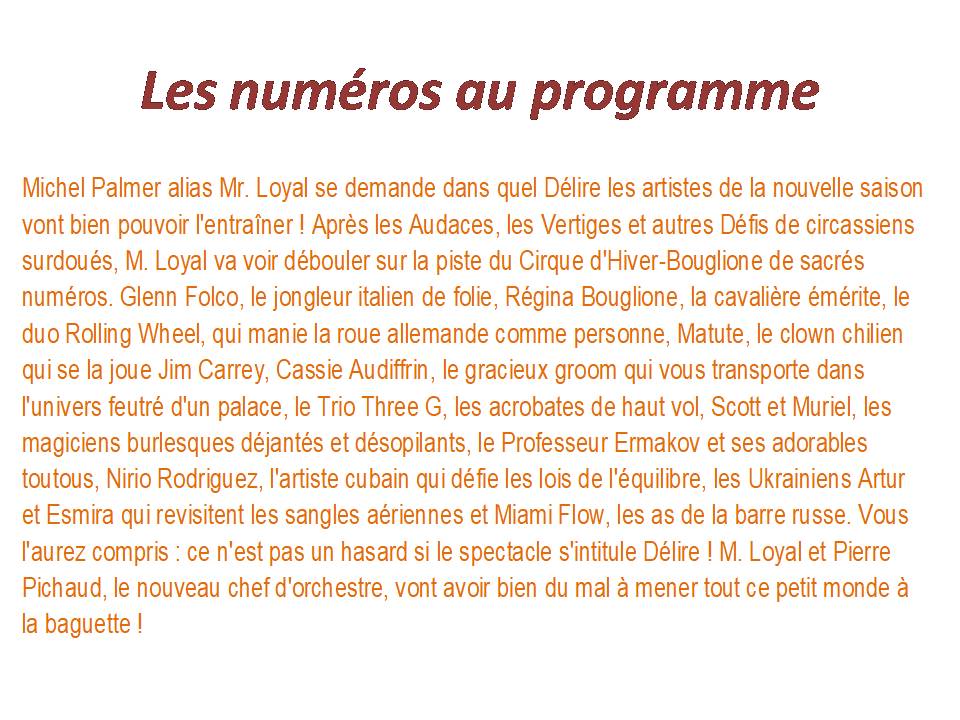 Les numéros au programme

Michel Palmer alias Mr. Loyal se demande dans quel Délire les artistes de la nouvelle saison vont bien pouvoir l'entraîner ! Après les Audaces, les Vertiges et autres Défis de circassiens surdoués, M. Loyal va voir débouler sur la piste du Cirque d'Hiver-Bouglione de sacrés numéros. Glenn Folco, le jongleur italien de folie, Régina Bouglione, la cavalière émérite, le duo Rolling Wheel, qui manie la roue allemande comme personne, Matute, le clown chilien qui se la joue Jim Carrey, Cassie Audiffrin, le gracieux groom qui vous transporte dans l'univers feutré d'un palace, le Trio Three G, les acrobates de haut vol, Scott et Muriel, les magiciens burlesques déjantés et désopilants, le Professeur Ermakov et ses adorables toutous, Nirio Rodriguez, l'artiste cubain qui défie les lois de l'équilibre, les Ukrainiens Artur et Esmira qui revisitent les sangles aériennes et Miami Flow, les as de la barre russe. Vous l'aurez compris : ce n'est pas un hasard si le spectacle s'intitule Délire ! M. Loyal et Pierre Pichaud, le nouveau chef d'orchestre, vont avoir bien du mal à mener tout ce petit monde à la baguette !